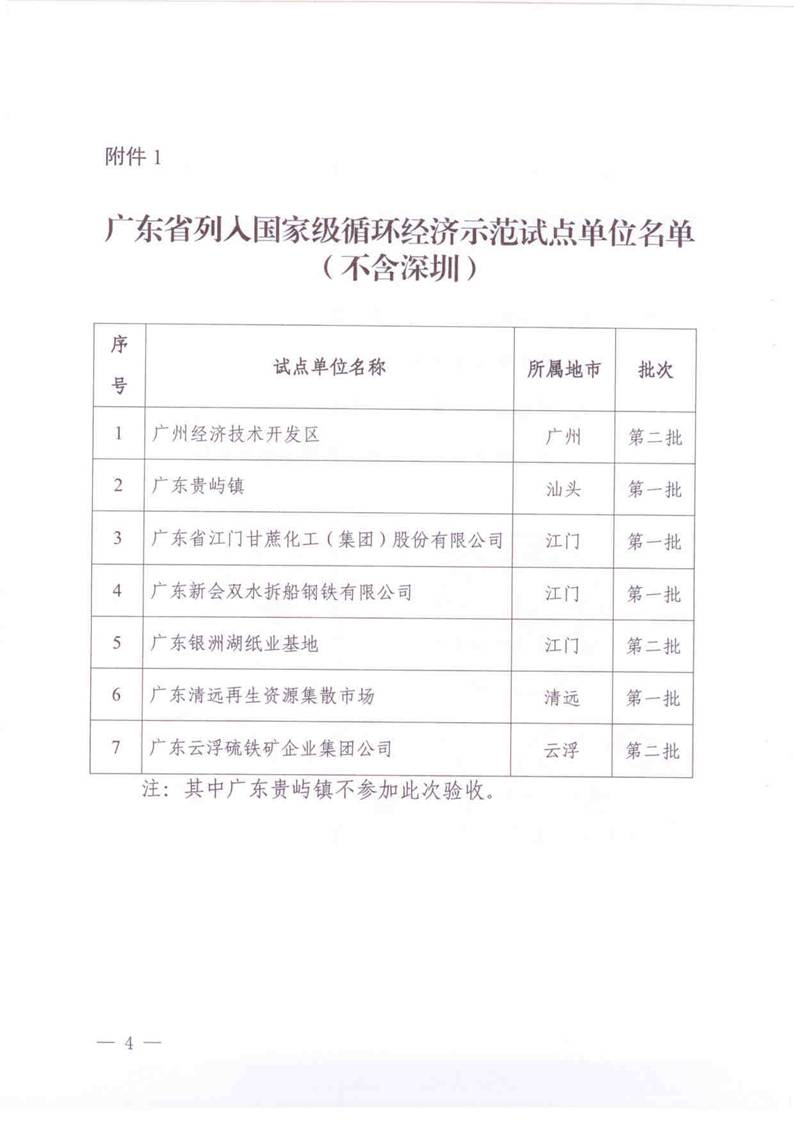 附件 1

广东省列入国家级循环经济示范试点单位名单
（不含深圳）

| 序号 | 试点单位名称 | 所属地市 | 批次 |
|---|---|---|---|
| 1 | 广州经济技术开发区 | 广州 | 第二批 |
| 2 | 广东贵屿镇 | 汕头 | 第一批 |
| 3 | 广东省江门甘蔗化工（集团）股份有限公司 | 江门 | 第一批 |
| 4 | 广东新会双水拆船钢铁有限公司 | 江门 | 第一批 |
| 5 | 广东银洲湖纸业基地 | 江门 | 第二批 |
| 6 | 广东清远再生资源集散市场 | 清远 | 第一批 |
| 7 | 广东云浮硫铁矿企业集团公司 | 云浮 | 第二批 |

注：其中广东贵屿镇不参加此次验收。

— 4 —